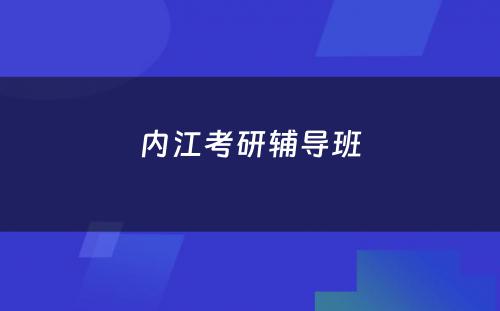 内江考研辅导班